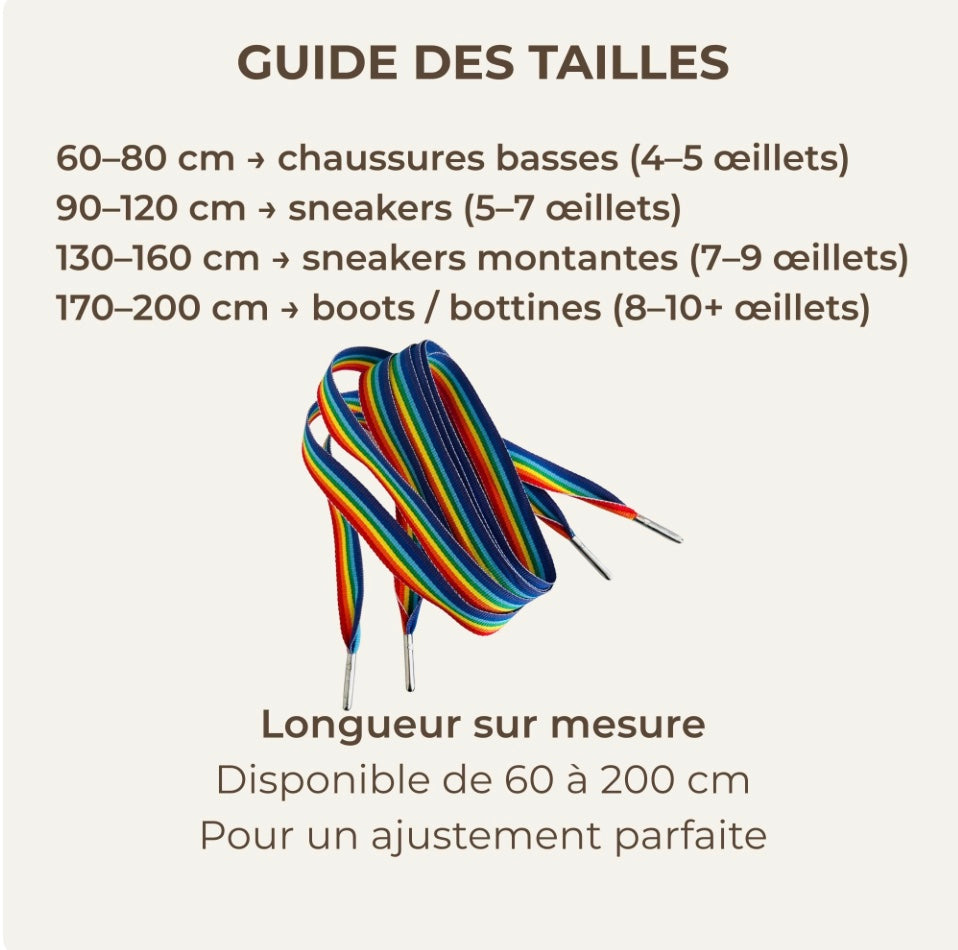 GUIDE DES TAILLES

60–80 cm → chaussures basses (4–5 œillets)
90–120 cm → sneakers (5–7 œillets)
130–160 cm → sneakers montantes (7–9 œillets)
170–200 cm → boots / bottines (8–10+ œillets)

Longueur sur mesure
Disponible de 60 à 200 cm
Pour un ajustement parfaite